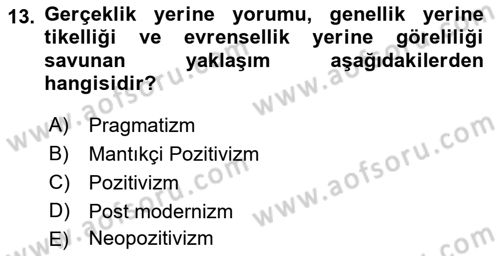 13. Gerçeklik yerine yorumu, genellik yerine tikelliği ve evrensellik yerine göreliliği savunan yaklaşım aşağıdakilerden hangisidir?

A) Pragmatizm
B) Mantıkçi Pozitivizm
C) Pozitivizm
D) Post modernizm
E) Neopozitivizm

www.aofsoru.com